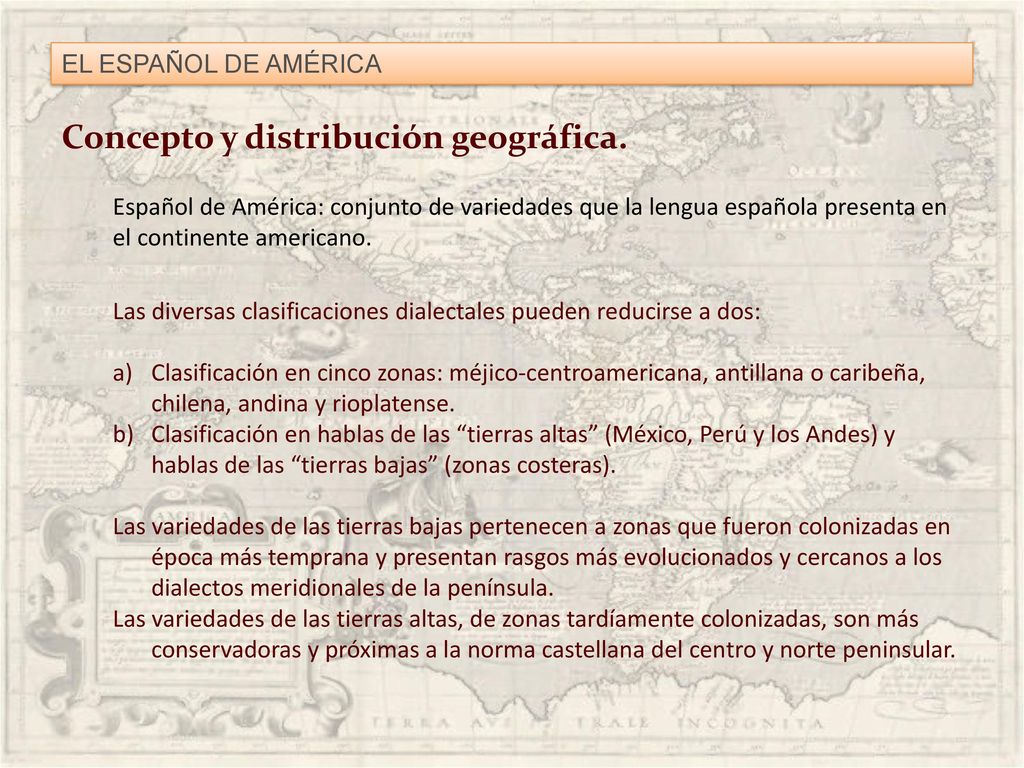 EL ESPAÑOL DE AMÉRICA

Concepto y distribución geográfica.

Español de América: conjunto de variedades que la lengua española presenta en el continente americano.

Las diversas clasificaciones dialectales pueden reducirse a dos:

a) Clasificación en cinco zonas: méjico-centroamericana, antillana o caribeña, chilena, andina y rioplatense.
b) Clasificación en hablas de las “tierras altas” (México, Perú y los Andes) y hablas de las “tierras bajas” (zonas costeras).

Las variedades de las tierras bajas pertenecen a zonas que fueron colonizadas en época más temprana y presentan rasgos más evolucionados y cercanos a los dialectos meridionales de la península.
Las variedades de las tierras altas, de zonas tardíamente colonizadas, son más conservadoras y próximas a la norma castellana del centro y norte peninsular.

TERRA AVSTRALE INCOGNITA